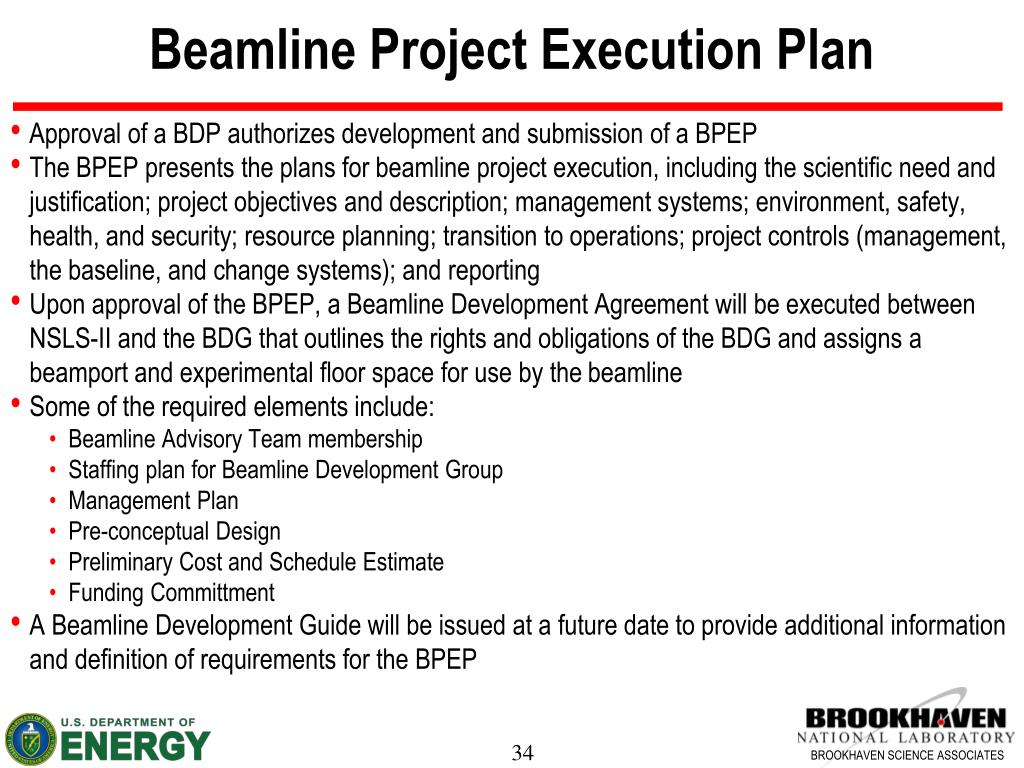 Beamline Project Execution Plan

• Approval of a BDP authorizes development and submission of a BPEP
• The BPEP presents the plans for beamline project execution, including the scientific need and justification; project objectives and description; management systems; environment, safety, health, and security; resource planning; transition to operations; project controls (management, the baseline, and change systems); and reporting
• Upon approval of the BPEP, a Beamline Development Agreement will be executed between NSLS-II and the BDG that outlines the rights and obligations of the BDG and assigns a beamport and experimental floor space for use by the beamline
• Some of the required elements include:
  • Beamline Advisory Team membership
  • Staffing plan for Beamline Development Group
  • Management Plan
  • Pre-conceptual Design
  • Preliminary Cost and Schedule Estimate
  • Funding Committment
• A Beamline Development Guide will be issued at a future date to provide additional information and definition of requirements for the BPEP

U.S. DEPARTMENT OF ENERGY

34

BROOKHAVEN NATIONAL LABORATORY
BROOKHAVEN SCIENCE ASSOCIATES